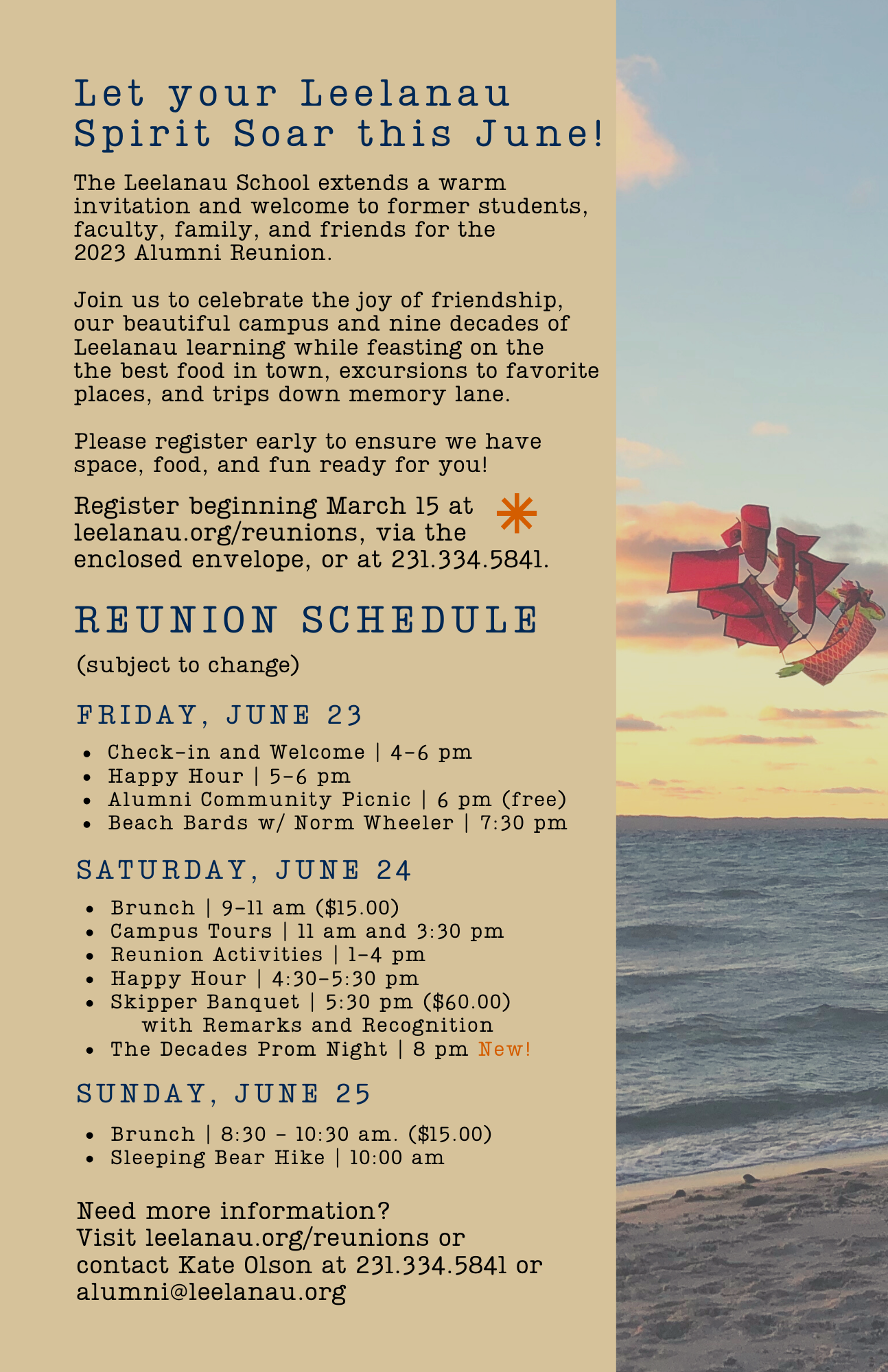 Let your Leelanau Spirit Soar this June!

The Leelanau School extends a warm invitation and welcome to former students, faculty, family, and friends for the 2023 Alumni Reunion.

Join us to celebrate the joy of friendship, our beautiful campus and nine decades of Leelanau learning while feasting on the the best food in town, excursions to favorite places, and trips down memory lane.

Please register early to ensure we have space, food, and fun ready for you!

Register beginning March 15 at leelanau.org/reunions, via the enclosed envelope, or at 231.334.5841.

REUNION SCHEDULE

(subject to change)

FRIDAY, JUNE 23

• Check-in and Welcome | 4-6 pm
• Happy Hour | 5-6 pm
• Alumni Community Picnic | 6 pm (free)
• Beach Bards w/ Norm Wheeler | 7:30 pm

SATURDAY, JUNE 24

• Brunch | 9-11 am ($15.00)
• Campus Tours | 11 am and 3:30 pm
• Reunion Activities | 1-4 pm
• Happy Hour | 4:30-5:30 pm
• Skipper Banquet | 5:30 pm ($60.00) with Remarks and Recognition
• The Decades Prom Night | 8 pm New!

SUNDAY, JUNE 25

• Brunch | 8:30 - 10:30 am. ($15.00)
• Sleeping Bear Hike | 10:00 am

Need more information?
Visit leelanau.org/reunions or contact Kate Olson at 231.334.5841 or alumni@leelanau.org